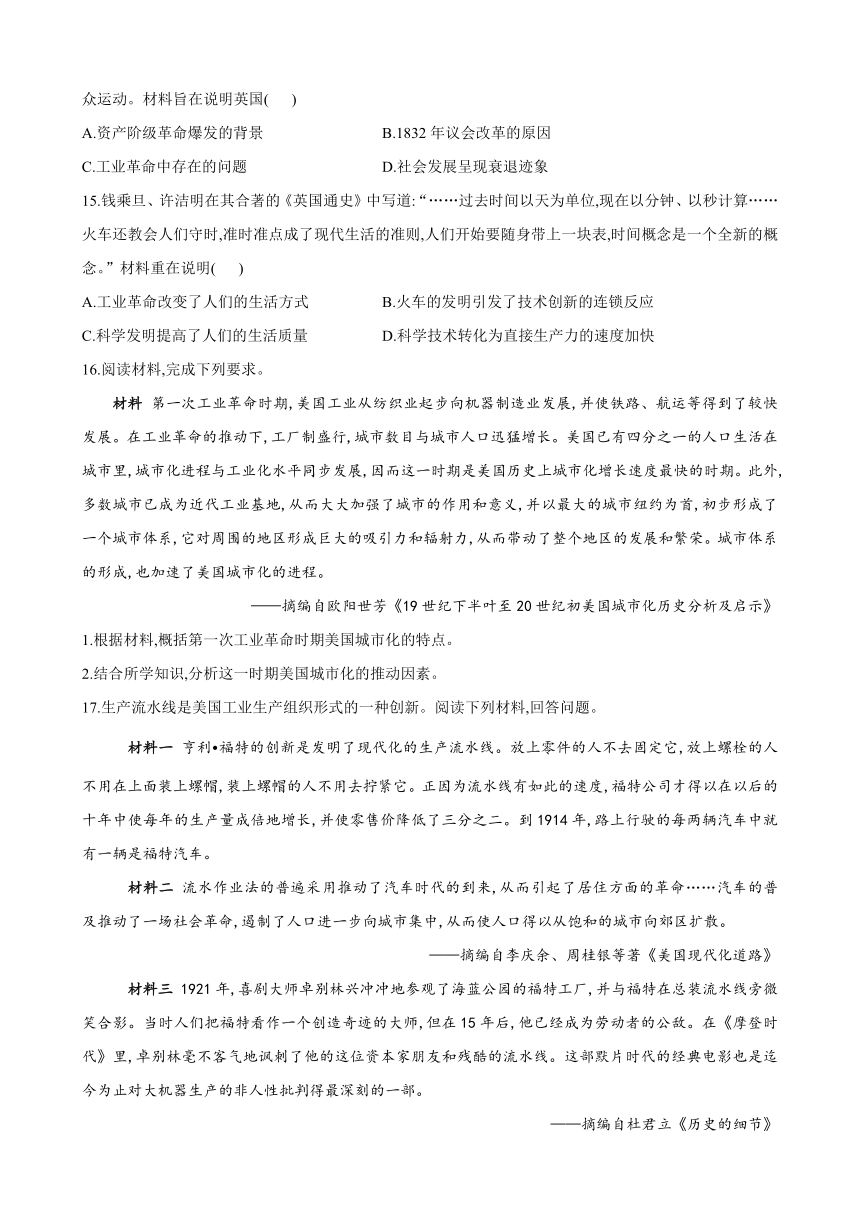 众运动。材料旨在说明英国(　　)

A.资产阶级革命爆发的背景　　B.1832 年议会改革的原因

C.工业革命中存在的问题　　D.社会发展呈现衰退迹象

15.钱乘旦、许洁明在其合著的《英国通史》中写道:“……过去时间以天为单位,现在以分钟、以秒计算……火车还教会人们守时,准时准点成了现代生活的准则,人们开始要随身带上一块表,时间概念是一个全新的概念。”材料重在说明(　　)

A.工业革命改变了人们的生活方式　　B.火车的发明引发了技术创新的连锁反应

C.科学发明提高了人们的生活质量　　D.科学技术转化为直接生产力的速度加快

16.阅读材料,完成下列要求。

材料 第一次工业革命时期,美国工业从纺织业起步向机器制造业发展,并使铁路、航运等得到了较快发展。在工业革命的推动下,工厂制盛行,城市数目与城市人口迅猛增长。美国已有四分之一的人口生活在城市里,城市化进程与工业化水平同步发展,因而这一时期是美国历史上城市化增长速度最快的时期。此外,多数城市已成为近代工业基地,从而大大加强了城市的作用和意义,并以最大的城市纽约为首,初步形成了一个城市体系,它对周围的地区形成巨大的吸引力和辐射力,从而带动了整个地区的发展和繁荣。城市体系的形成,也加速了美国城市化的进程。

——摘编自欧阳世芳《19 世纪下半叶至 20 世纪初美国城市化历史分析及启示》

1.根据材料,概括第一次工业革命时期美国城市化的特点。

2.结合所学知识,分析这一时期美国城市化的推动因素。

17.生产流水线是美国工业生产组织形式的一种创新。阅读下列材料,回答问题。

材料一 亨利•福特的创新是发明了现代化的生产流水线。放上零件的人不去固定它,放上螺栓的人不用在上面装上螺帽,装上螺帽的人不用去拧紧它。正因为流水线有如此的速度,福特公司才得以在以后的十年中使每年的生产量成倍地增长,并使零售价降低了三分之二。到 1914 年,路上行驶的每两辆汽车中就有一辆是福特汽车。

材料二 流水作业法的普遍采用推动了汽车时代的到来,从而引起了居住方面的革命……汽车的普及推动了一场社会革命,遏制了人口进一步向城市集中,从而使人口得以从饱和的城市向郊区扩散。

——摘编自李庆余、周桂银等著《美国现代化道路》

材料三 1921 年,喜剧大师卓别林兴冲冲地参观了海蓝公园的福特工厂,并与福特在总装流水线旁微笑合影。当时人们把福特看作一个创造奇迹的大师,但在 15 年后,他已经成为劳动者的公敌。在《摩登时代》里,卓别林毫不客气地讽刺了他的这位资本家朋友和残酷的流水线。这部默片时代的经典电影也是迄今为止对大机器生产的非人性批判得最深刻的一部。

——摘编自杜君立《历史的细节》